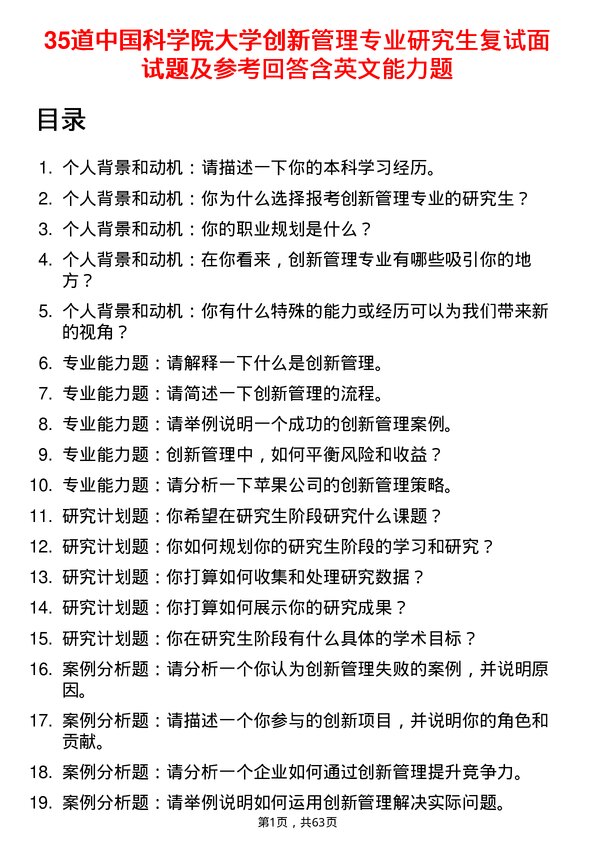 35道中国科学院大学创新管理专业研究生复试面试题及参考回答含英文能力题

目录

1. 个人背景和动机：请描述一下你的本科学习经历。
2. 个人背景和动机：你为什么选择报考创新管理专业的研究生？
3. 个人背景和动机：你的职业规划是什么？
4. 个人背景和动机：在你看来，创新管理专业有哪些吸引你的地方？
5. 个人背景和动机：你有什么特殊的能力或经历可以为我们带来新的视角？
6. 专业能力题：请解释一下什么是创新管理。
7. 专业能力题：请简述一下创新管理的流程。
8. 专业能力题：请举例说明一个成功的创新管理案例。
9. 专业能力题：创新管理中，如何平衡风险和收益？
10. 专业能力题：请分析一下苹果公司的创新管理策略。
11. 研究计划题：你希望在研究生阶段研究什么课题？
12. 研究计划题：你如何规划你的研究生阶段的学习和研究？
13. 研究计划题：你打算如何收集和处理研究数据？
14. 研究计划题：你打算如何展示你的研究成果？
15. 研究计划题：你在研究生阶段有什么具体的学术目标？
16. 案例分析题：请分析一个你认为创新管理失败的案例，并说明原因。
17. 案例分析题：请描述一个你参与的创新项目，并说明你的角色和贡献。
18. 案例分析题：请分析一个企业如何通过创新管理提升竞争力。
19. 案例分析题：请举例说明如何运用创新管理解决实际问题。

第1页，共63页